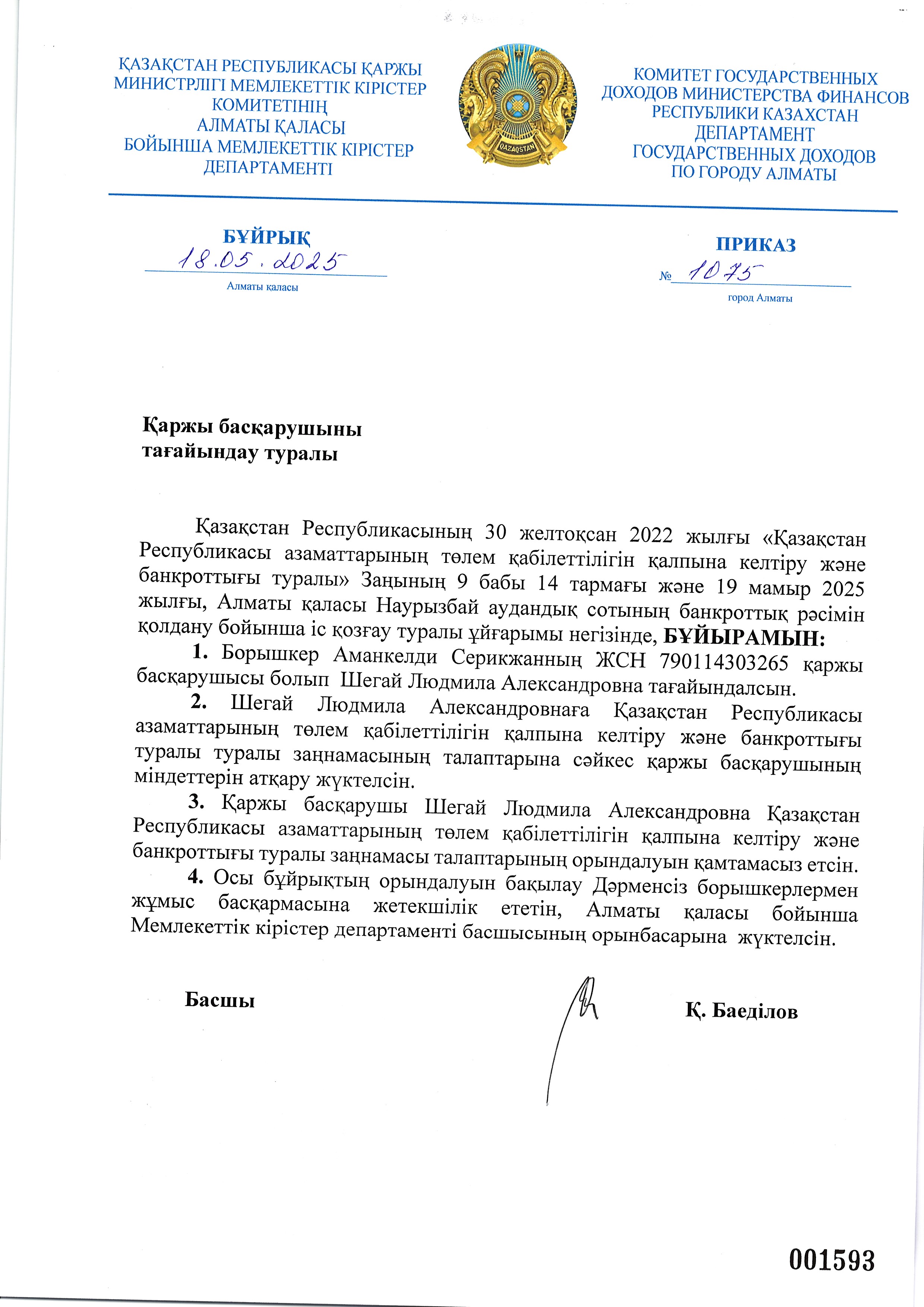 ҚАЗАҚСТАН РЕСПУБЛИКАСЫ ҚАРЖЫ МИНИСТРЛІГІ МЕМЛЕКЕТТІК КІРІСТЕР КОМИТЕТІНІҢ АЛМАТЫ ҚАЛАСЫ БОЙЫНША МЕМЛЕКЕТТІК КІРІСТЕР ДЕПАРТАМЕНТІ

QAZAQSTAN

КОМИТЕТ ГОСУДАРСТВЕННЫХ ДОХОДОВ МИНИСТЕРСТВА ФИНАНСОВ РЕСПУБЛИКИ КАЗАХСТАН ДЕПАРТАМЕНТ ГОСУДАРСТВЕННЫХ ДОХОДОВ ПО ГОРОДУ АЛМАТЫ

БҰЙРЫҚ
18.05.2025
Алматы қаласы

ПРИКАЗ
№ 1075
город Алматы

Қаржы басқарушыны
тағайындау туралы

Қазақстан Республикасының 30 желтоқсан 2022 жылғы «Қазақстан Республикасы азаматтарының төлем қабілеттілігін қалпына келтіру және банкроттығы туралы» Заңының 9 бабы 14 тармағы және 19 мамыр 2025 жылғы, Алматы қаласы Наурызбай аудандық сотының банкроттық рәсімін қолдану бойынша іс қозғау туралы ұйғарымы негізінде, БҰЙЫРАМЫН:

1. Борышкер Аманкелди Серикжанның ЖСН 790114303265 қаржы басқарушысы болып Шегай Людмила Александровна тағайындалсын.

2. Шегай Людмила Александровнаға Қазақстан Республикасы азаматтарының төлем қабілеттілігін қалпына келтіру және банкроттығы туралы туралы заңнамасының талаптарына сәйкес қаржы басқарушының міндеттерін атқару жүктелсін.

3. Қаржы басқарушы Шегай Людмила Александровна Қазақстан Республикасы азаматтарының төлем қабілеттілігін қалпына келтіру және банкроттығы туралы заңнамасы талаптарының орындалуын қамтамасыз етсін.

4. Осы бұйрықтың орындалуын бақылау Дәрменсіз борышкерлермен жұмыс басқармасына жетекшілік ететін, Алматы қаласы бойынша Мемлекеттік кірістер департаменті басшысының орынбасарына жүктелсін.

Басшы

Қ. Баеділов

001593